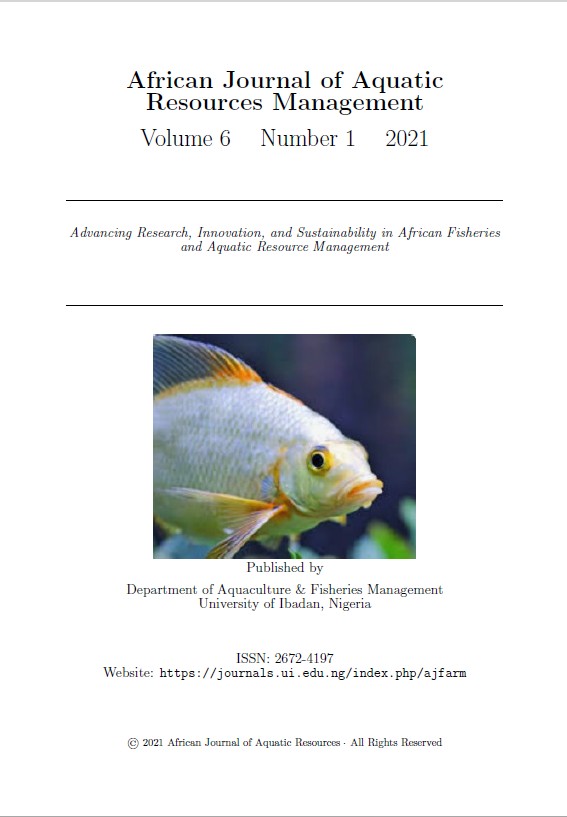 African Journal of Aquatic Resources Management

Volume 6 Number 1 2021

Advancing Research, Innovation, and Sustainability in African Fisheries and Aquatic Resource Management

Published by

Department of Aquaculture & Fisheries Management
University of Ibadan, Nigeria

ISSN: 2672-4197
Website: https://journals.ui.edu.ng/index.php/ajfarm

© 2021 African Journal of Aquatic Resources · All Rights Reserved